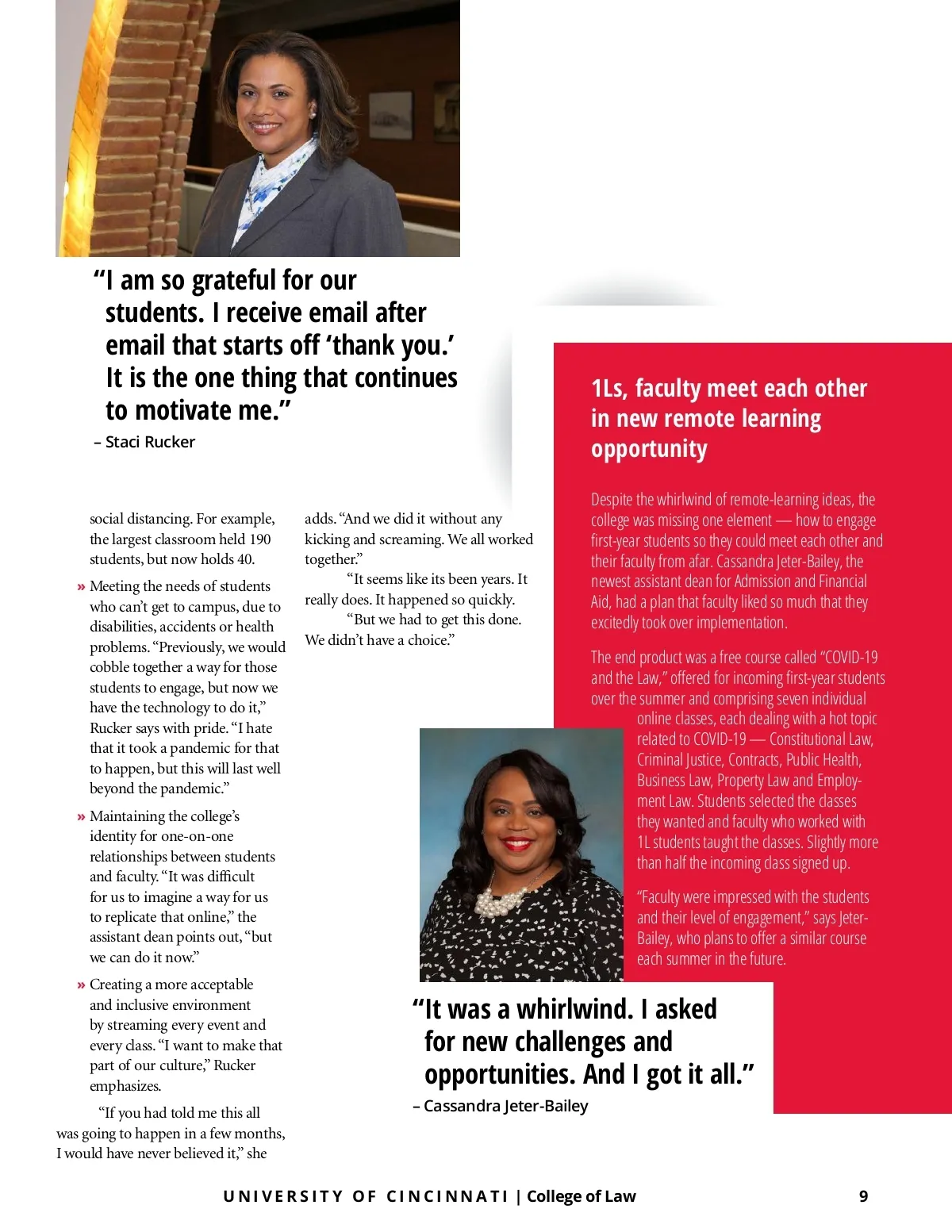 “I am so grateful for our students. I receive email after email that starts off ‘thank you.’ It is the one thing that continues to motivate me.”

– Staci Rucker

social distancing. For example, the largest classroom held 190 students, but now holds 40.

» Meeting the needs of students who can’t get to campus, due to disabilities, accidents or health problems. “Previously, we would cobble together a way for those students to engage, but now we have the technology to do it,” Rucker says with pride. “I hate that it took a pandemic for that to happen, but this will last well beyond the pandemic.”

» Maintaining the college’s identity for one-on-one relationships between students and faculty. “It was difficult for us to imagine a way for us to replicate that online,” the assistant dean points out, “but we can do it now.”

» Creating a more acceptable and inclusive environment by streaming every event and every class. “I want to make that part of our culture,” Rucker emphasizes.

“If you had told me this all was going to happen in a few months, I would have never believed it,” she adds. “And we did it without any kicking and screaming. We all worked together.”

“It seems like its been years. It really does. It happened so quickly.

“But we had to get this done. We didn’t have a choice.”

1Ls, faculty meet each other in new remote learning opportunity

Despite the whirlwind of remote-learning ideas, the college was missing one element — how to engage first-year students so they could meet each other and their faculty from afar. Cassandra Jeter-Bailey, the newest assistant dean for Admission and Financial Aid, had a plan that faculty liked so much that they excitedly took over implementation.

The end product was a free course called “COVID-19 and the Law,” offered for incoming first-year students over the summer and comprising seven individual online classes, each dealing with a hot topic related to COVID-19 — Constitutional Law, Criminal Justice, Contracts, Public Health, Business Law, Property Law and Employment Law. Students selected the classes they wanted and faculty who worked with 1L students taught the classes. Slightly more than half the incoming class signed up.

“Faculty were impressed with the students and their level of engagement,” says Jeter-Bailey, who plans to offer a similar course each summer in the future.

“It was a whirlwind. I asked for new challenges and opportunities. And I got it all.”

– Cassandra Jeter-Bailey

UNIVERSITY OF CINCINNATI | College of Law 9